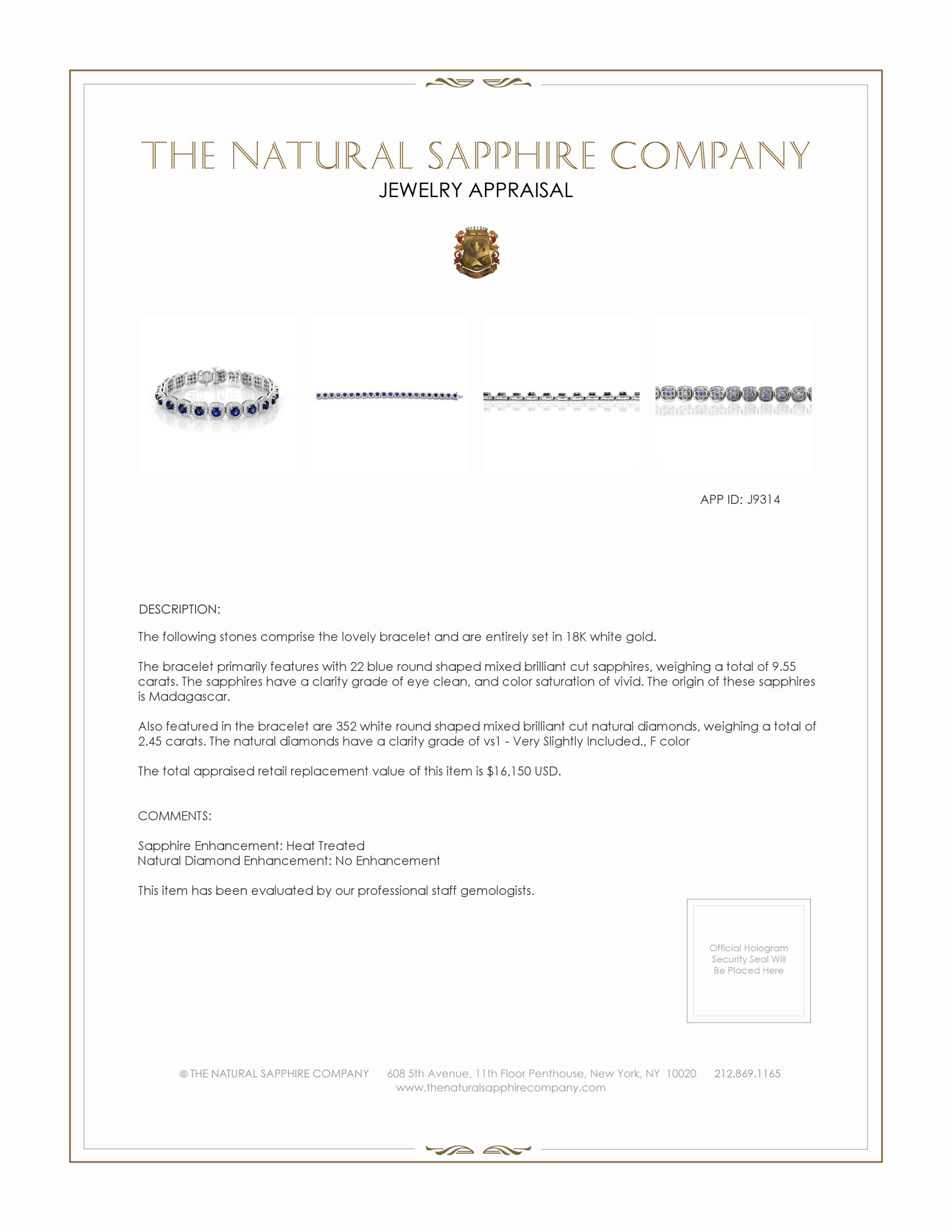 THE NATURAL SAPPHIRE COMPANY
JEWELRY APPRAISAL

APP ID: J9314

DESCRIPTION:

The following stones comprise the lovely bracelet and are entirely set in 18K white gold.

The bracelet primarily features with 22 blue round shaped mixed brilliant cut sapphires, weighing a total of 9.55 carats. The sapphires have a clarity grade of eye clean, and color saturation of vivid. The origin of these sapphires is Madagascar.

Also featured in the bracelet are 352 white round shaped mixed brilliant cut natural diamonds, weighing a total of 2.45 carats. The natural diamonds have a clarity grade of vs1 - Very Slightly Included., F color

The total appraised retail replacement value of this item is $16,150 USD.

COMMENTS:

Sapphire Enhancement: Heat Treated
Natural Diamond Enhancement: No Enhancement

This item has been evaluated by our professional staff gemologists.

Official Hologram Security Seal Will Be Placed Here

© THE NATURAL SAPPHIRE COMPANY 608 5th Avenue, 11th Floor Penthouse, New York, NY 10020 212.869.1165
www.thenaturalsapphirecompany.com